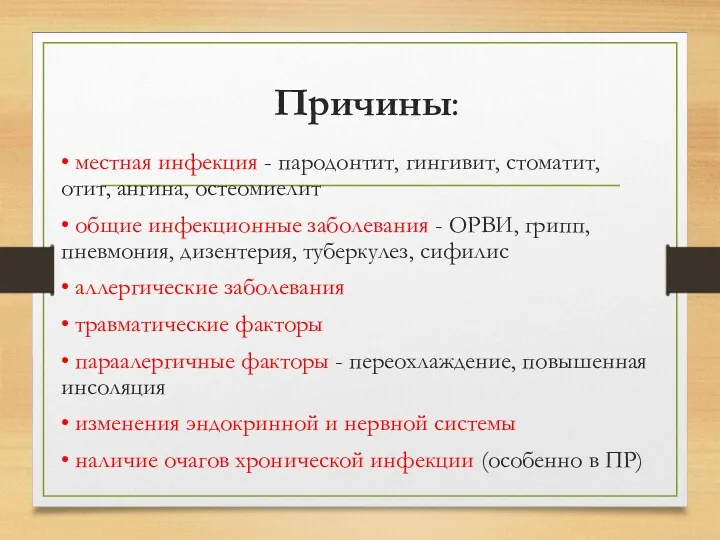 Причины:

• местная инфекция - пародонтит, гингивит, стоматит, отит, ангина, остеомиелит

• общие инфекционные заболевания - ОРВИ, грипп, пневмония, дизентерия, туберкулез, сифилис

• аллергические заболевания

• травматические факторы

• параалергичные факторы - переохлаждение, повышенная инсоляция

• изменения эндокринной и нервной системы

• наличие очагов хронической инфекции (особенно в ПР)